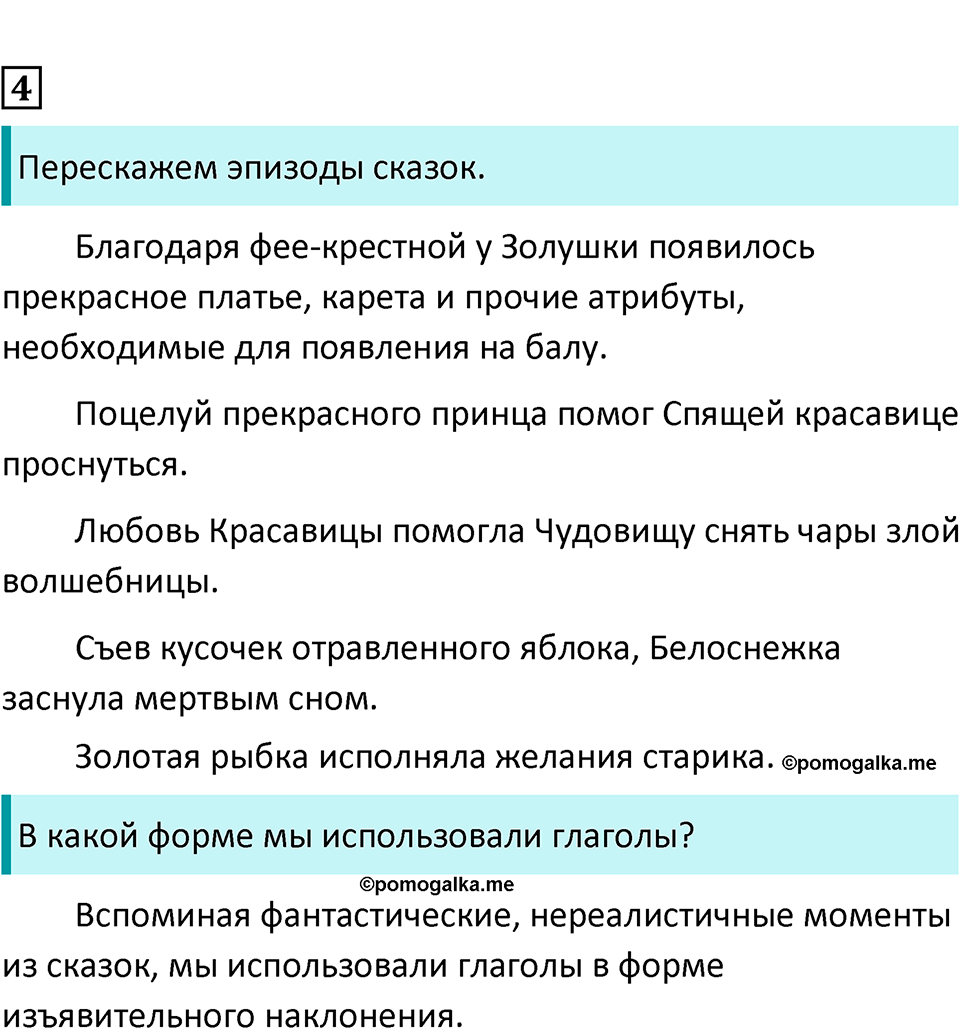 4

Перескажем эпизоды сказок.

Благодаря фее-крестной у Золушки появилось прекрасное платье, карета и прочие атрибуты, необходимые для появления на балу.

Поцелуй прекрасного принца помог Спящей красавице проснуться.

Любовь Красавицы помогла Чудовищу снять чары злой волшебницы.

Съев кусочек отравленного яблока, Белоснежка заснула мертвым сном.

Золотая рыбка исполняла желания старика. ©pomogalka.me

В какой форме мы использовали глаголы?

©pomogalka.me

Вспоминая фантастические, нереалистичные моменты из сказок, мы использовали глаголы в форме изъявительного наклонения.